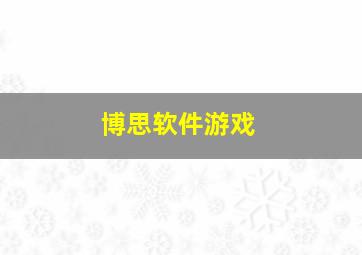 博思软件游戏